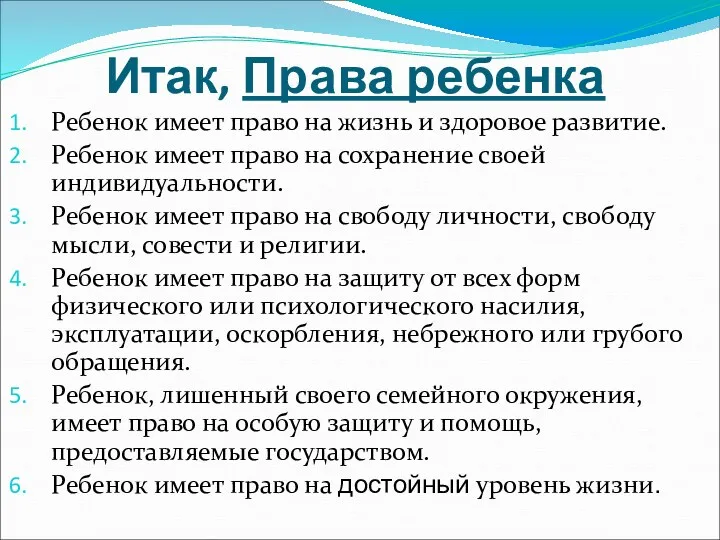 Итак, Права ребенка

1. Ребенок имеет право на жизнь и здоровое развитие.
2. Ребенок имеет право на сохранение своей индивидуальности.
3. Ребенок имеет право на свободу личности, свободу мысли, совести и религии.
4. Ребенок имеет право на защиту от всех форм физического или психологического насилия, эксплуатации, оскорбления, небрежного или грубого обращения.
5. Ребенок, лишенный своего семейного окружения, имеет право на особую защиту и помощь, предоставляемые государством.
6. Ребенок имеет право на достойный уровень жизни.